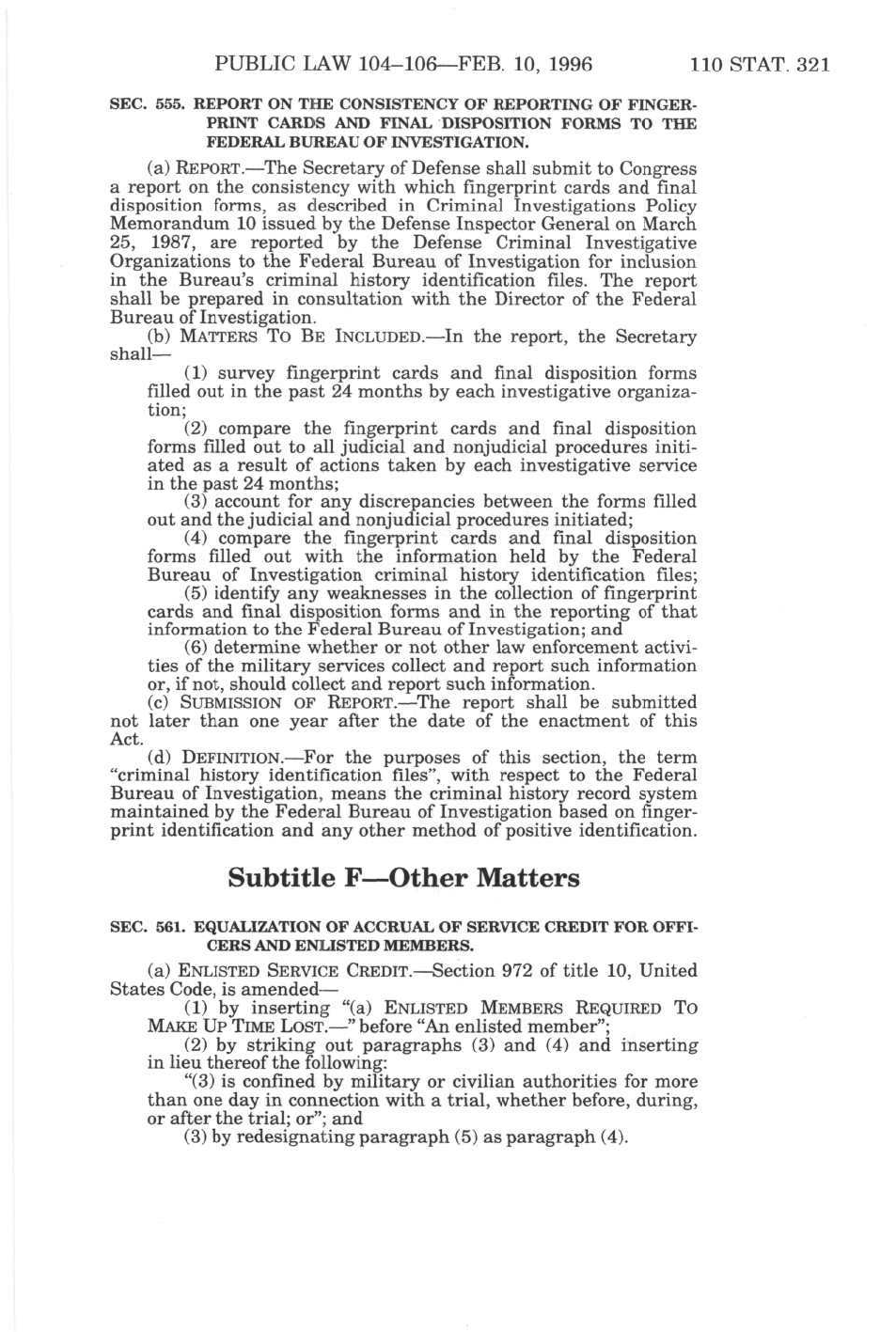 PUBLIC LAW 104–106—FEB. 10, 1996 110 STAT. 321

SEC. 555. REPORT ON THE CONSISTENCY OF REPORTING OF FINGERPRINT CARDS AND FINAL DISPOSITION FORMS TO THE FEDERAL BUREAU OF INVESTIGATION.

(a) REPORT.—The Secretary of Defense shall submit to Congress a report on the consistency with which fingerprint cards and final disposition forms, as described in Criminal Investigations Policy Memorandum 10 issued by the Defense Inspector General on March 25, 1987, are reported by the Defense Criminal Investigative Organizations to the Federal Bureau of Investigation for inclusion in the Bureau's criminal history identification files. The report shall be prepared in consultation with the Director of the Federal Bureau of Investigation.

(b) MATTERS TO BE INCLUDED.—In the report, the Secretary shall—

(1) survey fingerprint cards and final disposition forms filled out in the past 24 months by each investigative organization;

(2) compare the fingerprint cards and final disposition forms filled out to all judicial and nonjudicial procedures initiated as a result of actions taken by each investigative service in the past 24 months;

(3) account for any discrepancies between the forms filled out and the judicial and nonjudicial procedures initiated;

(4) compare the fingerprint cards and final disposition forms filled out with the information held by the Federal Bureau of Investigation criminal history identification files;

(5) identify any weaknesses in the collection of fingerprint cards and final disposition forms and in the reporting of that information to the Federal Bureau of Investigation; and

(6) determine whether or not other law enforcement activities of the military services collect and report such information or, if not, should collect and report such information.

(c) SUBMISSION OF REPORT.—The report shall be submitted not later than one year after the date of the enactment of this Act.

(d) DEFINITION.—For the purposes of this section, the term "criminal history identification files", with respect to the Federal Bureau of Investigation, means the criminal history record system maintained by the Federal Bureau of Investigation based on fingerprint identification and any other method of positive identification.

Subtitle F—Other Matters

SEC. 561. EQUALIZATION OF ACCRUAL OF SERVICE CREDIT FOR OFFICERS AND ENLISTED MEMBERS.

(a) ENLISTED SERVICE CREDIT.—Section 972 of title 10, United States Code, is amended—

(1) by inserting "(a) ENLISTED MEMBERS REQUIRED TO MAKE UP TIME LOST.—" before "An enlisted member";

(2) by striking out paragraphs (3) and (4) and inserting in lieu thereof the following:

"(3) is confined by military or civilian authorities for more than one day in connection with a trial, whether before, during, or after the trial; or"; and

(3) by redesignating paragraph (5) as paragraph (4).